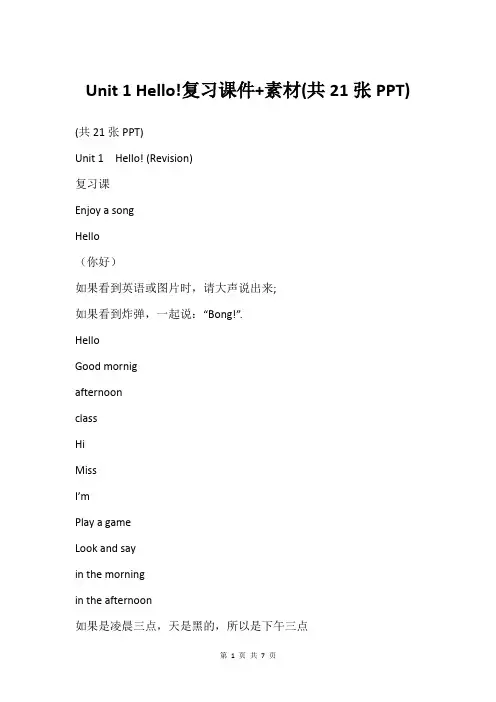 Unit 1 Hello!复习课件+素材(共 21 张 PPT)

(共 21 张 PPT)

Unit 1 Hello! (Revision)

复习课

Enjoy a song

Hello

（你好）

如果看到英语或图片时，请大声说出来;

如果看到炸弹，一起说：“Bong!”.

Hello

Good mornig

afternoon

class

Hi

Miss

I’m

Play a game

Look and say

in the morning

in the afternoon

如果是凌晨三点，天是黑的，所以是下午三点

第 1 页 共 7 页